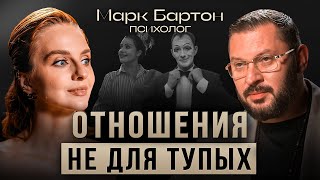 Марк Бартон
психолог

ОТНОШЕНИЯ
НЕ ДЛЯ ТУПЫХ